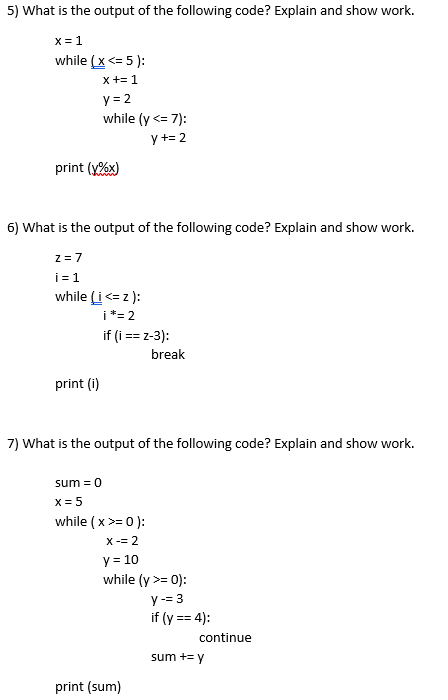 5) What is the output of the following code? Explain and show work.

x = 1
while ( x <= 5 ):
x += 1
y = 2
while (y <= 7):
y += 2

print (y%x)

6) What is the output of the following code? Explain and show work.

z = 7
i = 1
while ( i <= z ):
i *= 2
if (i == z-3):
break

print (i)

7) What is the output of the following code? Explain and show work.

sum = 0
x = 5
while ( x >= 0 ):
x -= 2
y = 10
while (y >= 0):
y -= 3
if (y == 4):
continue
sum += y

print (sum)